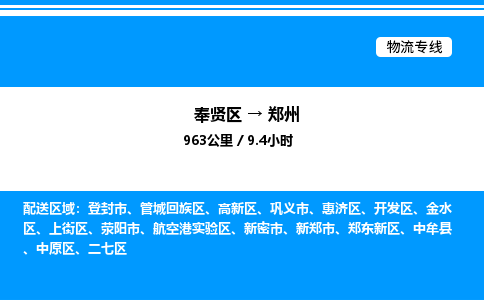 物流专线

奉贤区 → 郑州
963公里 / 9.4小时

配送区域：登封市、管城回族区、高新区、巩义市、惠济区、开发区、金水区、上街区、荥阳市、航空港实验区、新密市、新郑市、郑东新区、中牟县、中原区、二七区